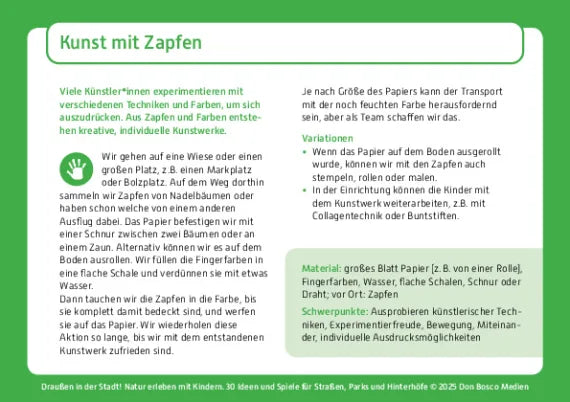 Kunst mit Zapfen

Viele Künstler*innen experimentieren mit verschiedenen Techniken und Farben, um sich auszudrücken. Aus Zapfen und Farben entstehen kreative, individuelle Kunstwerke.

Wir gehen auf eine Wiese oder einen großen Platz, z.B. einen Markplatz oder Bolzplatz. Auf dem Weg dorthin sammeln wir Zapfen von Nadelbäumen oder haben schon welche von einem anderen Ausflug dabei. Das Papier befestigen wir mit einer Schnur zwischen zwei Bäumen oder an einem Zaun. Alternativ können wir es auf dem Boden ausrollen. Wir füllen die Fingerfarben in eine flache Schale und verdünnen sie mit etwas Wasser.
Dann tauchen wir die Zapfen in die Farbe, bis sie komplett damit bedeckt sind, und werfen sie auf das Papier. Wir wiederholen diese Aktion so lange, bis wir mit dem entstandenen Kunstwerk zufrieden sind.

Je nach Größe des Papiers kann der Transport mit der noch feuchten Farbe herausfordernd sein, aber als Team schaffen wir das.

Variationen
• Wenn das Papier auf dem Boden ausgerollt wurde, können wir mit den Zapfen auch stempeln, rollen oder malen.
• In der Einrichtung können die Kinder mit dem Kunstwerk weiterarbeiten, z.B. mit Collagentechnik oder Buntstiften.

Material: großes Blatt Papier [z. B. von einer Rolle], Fingerfarben, Wasser, flache Schalen, Schnur oder Draht; vor Ort: Zapfen

Schwerpunkte: Ausprobieren künstlerischer Techniken, Experimentierfreude, Bewegung, Miteinander, individuelle Ausdrucksmöglichkeiten

Draußen in der Stadt! Natur erleben mit Kindern. 30 Ideen und Spiele für Straßen, Parks und Hinterhöfe © 2025 Don Bosco Medien